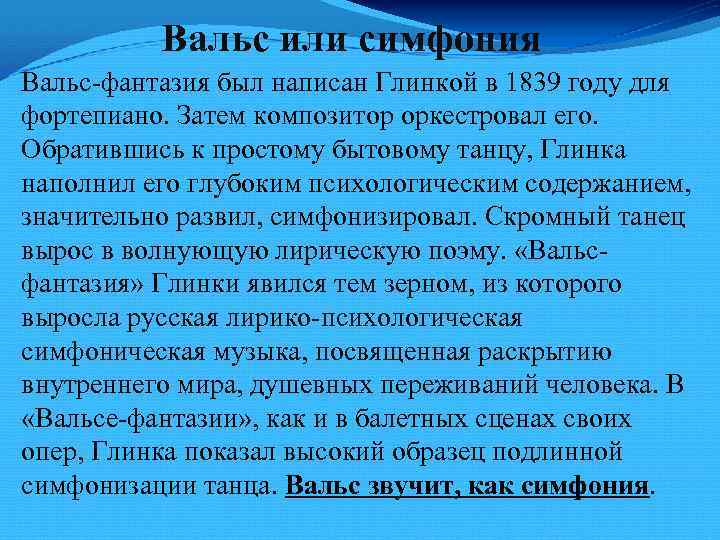 Вальс или симфония

Вальс-фантазия был написан Глинкой в 1839 году для фортепиано. Затем композитор оркестровал его. Обратившись к простому бытовому танцу, Глинка наполнил его глубоким психологическим содержанием, значительно развил, симфонизировал. Скромный танец вырос в волнующую лирическую поэму. «Вальс-фантазия» Глинки явился тем зерном, из которого выросла русская лирико-психологическая симфоническая музыка, посвященная раскрытию внутреннего мира, душевных переживаний человека. В «Вальсе-фантазии», как и в балетных сценах своих опер, Глинка показал высокий образец подлинной симфонизации танца. Вальс звучит, как симфония.